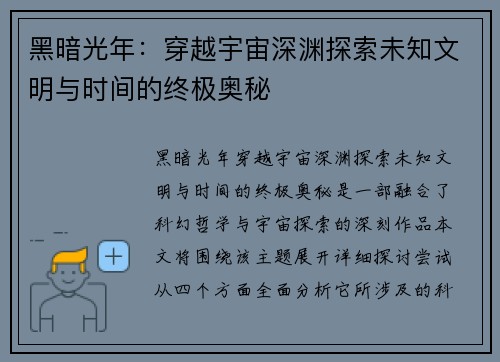 黑暗光年：穿越宇宙深渊探索未知文明与时间的终极奥秘

黑暗光年穿越宇宙深渊探索未知文明与时间的终极奥秘是一部融合了科幻哲学与宇宙探索的深刻作品本文将围绕该主题展开详细探讨尝试从四个方面全面分析它所涉及的科

+